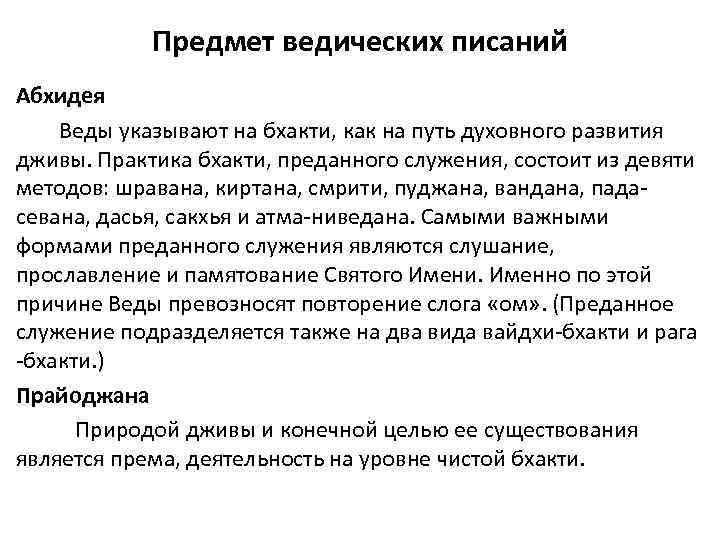 Предмет ведических писаний

Абхидея

Веды указывают на бхакти, как на путь духовного развития дживы. Практика бхакти, преданного служения, состоит из девяти методов: шравана, киртана, смрити, пуджана, вандана, пада-севана, дасья, сакхья и атма-ниведана. Самыми важными формами преданного служения являются слушание, прославление и памятование Святого Имени. Именно по этой причине Веды превозносят повторение слога «ом». (Преданное служение подразделяется также на два вида вайдхи-бхакти и рага -бхакти.)

Прайоджана

Природой дживы и конечной целью ее существования является према, деятельность на уровне чистой бхакти.